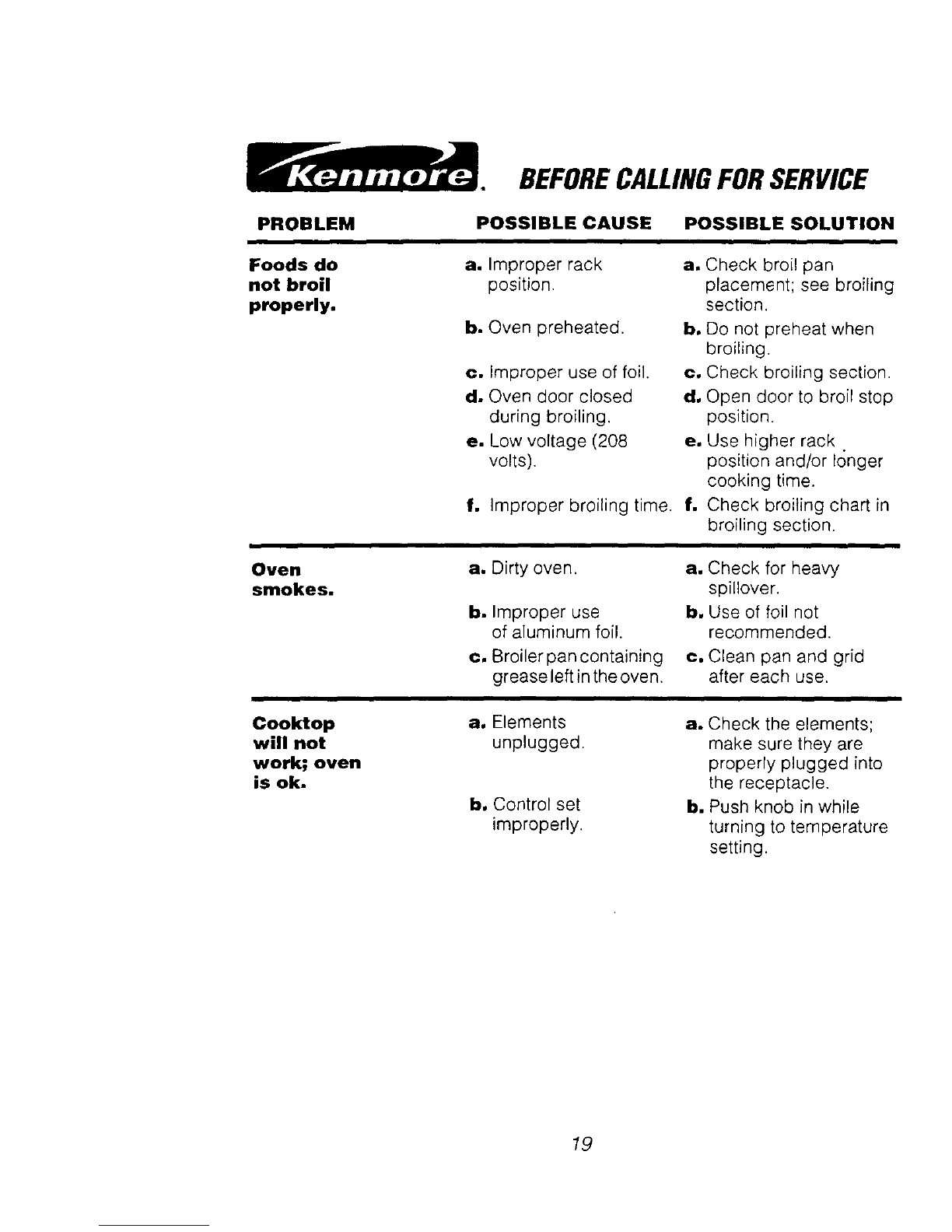 Kenmore. BEFORE CALLING FOR SERVICE

| PROBLEM | POSSIBLE CAUSE | POSSIBLE SOLUTION |
|---|---|---|
| Foods do not broil properly. | a. Improper rack position. | a. Check broil pan placement; see broiling section. |
| | b. Oven preheated. | b. Do not preheat when broiling. |
| | c. Improper use of foil. | c. Check broiling section. |
| | d. Oven door closed during broiling. | d. Open door to broil stop position. |
| | e. Low voltage (208 volts). | e. Use higher rack position and/or longer cooking time. |
| | f. Improper broiling time. | f. Check broiling chart in broiling section. |
| Oven smokes. | a. Dirty oven. | a. Check for heavy spillover. |
| | b. Improper use of aluminum foil. | b. Use of foil not recommended. |
| | c. Broiler pan containing grease left in the oven. | c. Clean pan and grid after each use. |
| Cooktop will not work; oven is ok. | a. Elements unplugged. | a. Check the elements; make sure they are properly plugged into the receptacle. |
| | b. Control set improperly. | b. Push knob in while turning to temperature setting. |

19